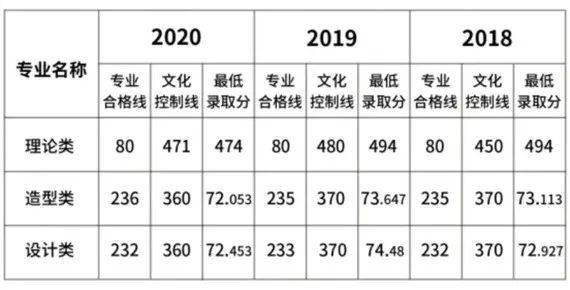 | 专业名称 | 2020 | | | 2019 | | | 2018 | | |
|---|---|---|---|---|---|---|---|---|---|
| | 专业合格线 | 文化控制线 | 最低录取分 | 专业合格线 | 文化控制线 | 最低录取分 | 专业合格线 | 文化控制线 | 最低录取分 |
| 理论类 | 80 | 471 | 474 | 80 | 480 | 494 | 80 | 450 | 494 |
| 造型类 | 236 | 360 | 72.053 | 235 | 370 | 73.647 | 235 | 370 | 73.113 |
| 设计类 | 232 | 360 | 72.453 | 233 | 370 | 74.48 | 232 | 370 | 72.927 |